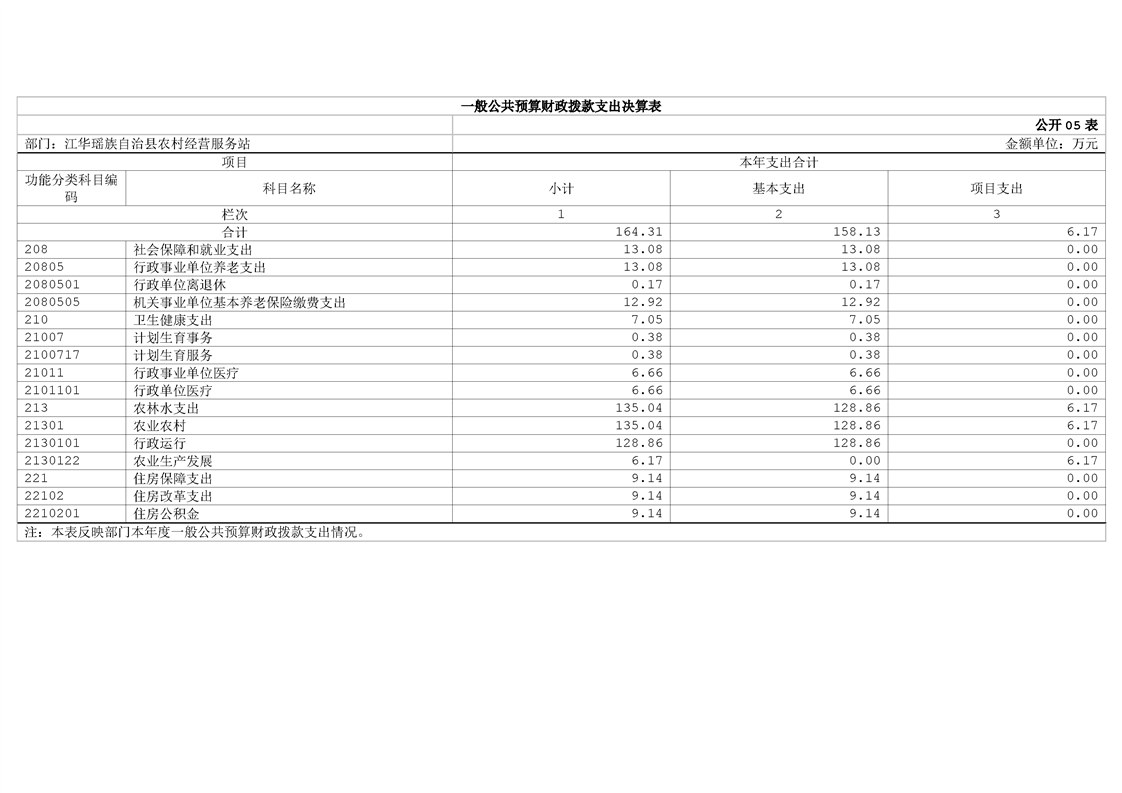 一般公共预算财政拨款支出决算表

公开05表

部门：江华瑶族自治县农村经营服务站

金额单位：万元

| 项目 | | 本年支出合计 | | |
|---|---|---|---|---|
| 功能分类科目编码 | 科目名称 | 小计 | 基本支出 | 项目支出 |
| 栏次 | | 1 | 2 | 3 |
| 合计 | | 164.31 | 158.13 | 6.17 |
| 208 | 社会保障和就业支出 | 13.08 | 13.08 | 0.00 |
| 20805 | 行政事业单位养老支出 | 13.08 | 13.08 | 0.00 |
| 2080501 | 行政单位离退休 | 0.17 | 0.17 | 0.00 |
| 2080505 | 机关事业单位基本养老保险缴费支出 | 12.92 | 12.92 | 0.00 |
| 210 | 卫生健康支出 | 7.05 | 7.05 | 0.00 |
| 21007 | 计划生育事务 | 0.38 | 0.38 | 0.00 |
| 2100717 | 计划生育服务 | 0.38 | 0.38 | 0.00 |
| 21011 | 行政事业单位医疗 | 6.66 | 6.66 | 0.00 |
| 2101101 | 行政单位医疗 | 6.66 | 6.66 | 0.00 |
| 213 | 农林水支出 | 135.04 | 128.86 | 6.17 |
| 21301 | 农业农村 | 135.04 | 128.86 | 6.17 |
| 2130101 | 行政运行 | 128.86 | 128.86 | 0.00 |
| 2130122 | 农业生产发展 | 6.17 | 0.00 | 6.17 |
| 221 | 住房保障支出 | 9.14 | 9.14 | 0.00 |
| 22102 | 住房改革支出 | 9.14 | 9.14 | 0.00 |
| 2210201 | 住房公积金 | 9.14 | 9.14 | 0.00 |

注：本表反映部门本年度一般公共预算财政拨款支出情况。